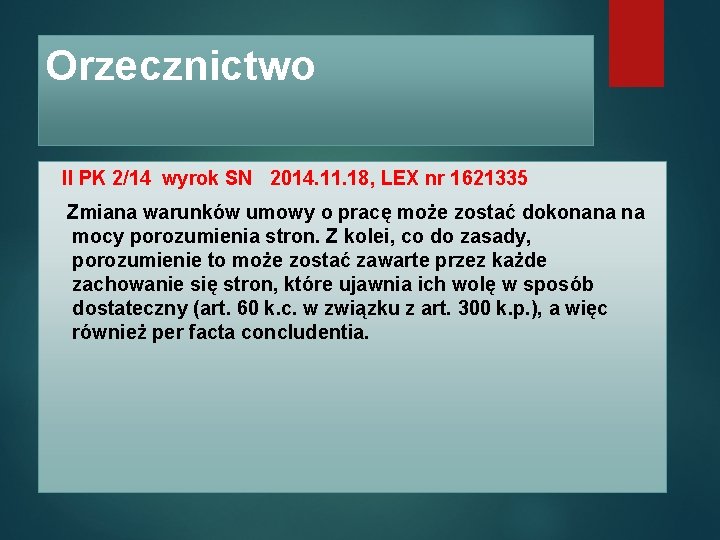 Orzecznictwo

II PK 2/14 wyrok SN 2014.11.18, LEX nr 1621335

Zmiana warunków umowy o pracę może zostać dokonana na mocy porozumienia stron. Z kolei, co do zasady, porozumienie to może zostać zawarte przez każde zachowanie się stron, które ujawnia ich wolę w sposób dostateczny (art. 60 k.c. w związku z art. 300 k.p.), a więc również per facta concludentia.